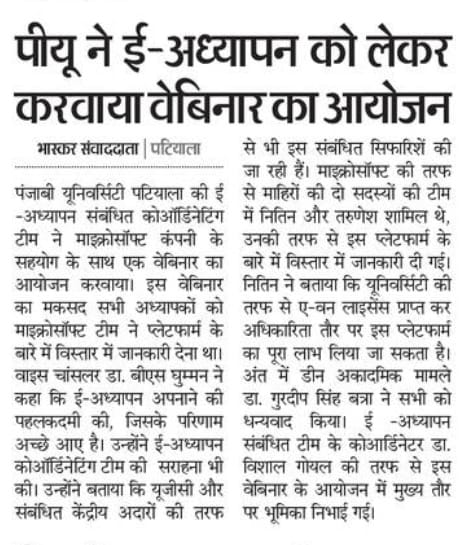 पीयू ने ई-अध्यापन को लेकर करवाया वेबिनार का आयोजन

भास्कर संवाददाता | पटियाला

पंजाबी यूनिवर्सिटी पटियाला की ई -अध्यापन संबंधित कोऑर्डिनेटिंग टीम ने माइक्रोसॉफ्ट कंपनी के सहयोग के साथ एक वेबिनार का आयोजन करवाया। इस वेबिनार का मकसद सभी अध्यापकों को माइक्रोसॉफ्ट टीम ने प्लेटफार्म के बारे में विस्तार में जानकारी देना था। वाइस चांसलर डा. बीएस घुम्मन ने कहा कि ई-अध्यापन अपनाने की पहलकदमी की, जिसके परिणाम अच्छे आए है। उन्होंने ई-अध्यापन कोऑर्डिनेटिंग टीम की सराहना भी की। उन्होंने बताया कि यूजीसी और संबंधित केंद्रीय अदारों की तरफ से भी इस संबंधित सिफारिशें की जा रही हैं। माइक्रोसॉफ्ट की तरफ से माहिरों की दो सदस्यों की टीम में नितिन और तरुणेश शामिल थे, उनकी तरफ से इस प्लेटफार्म के बारे में विस्तार में जानकारी दी गई। नितिन ने बताया कि यूनिवर्सिटी की तरफ से ए-वन लाइसेंस प्राप्त कर अधिकारिता तौर पर इस प्लेटफार्म का पूरा लाभ लिया जा सकता है। अंत में डीन अकादमिक मामले डा. गुरदीप सिंह बत्रा ने सभी को धन्यवाद किया। ई -अध्यापन संबंधित टीम के कोआर्डिनेटर डा. विशाल गोयल की तरफ से इस वेबिनार के आयोजन में मुख्य तौर पर भूमिका निभाई गई।